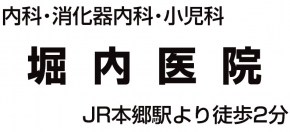 内科・消化器内科・小児科

堀内医院

JR本郷駅より徒歩2分